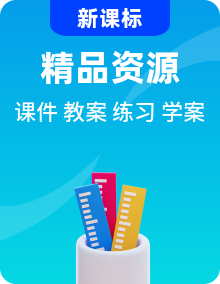 新课标

精品资源

课件 教案 练习 学案